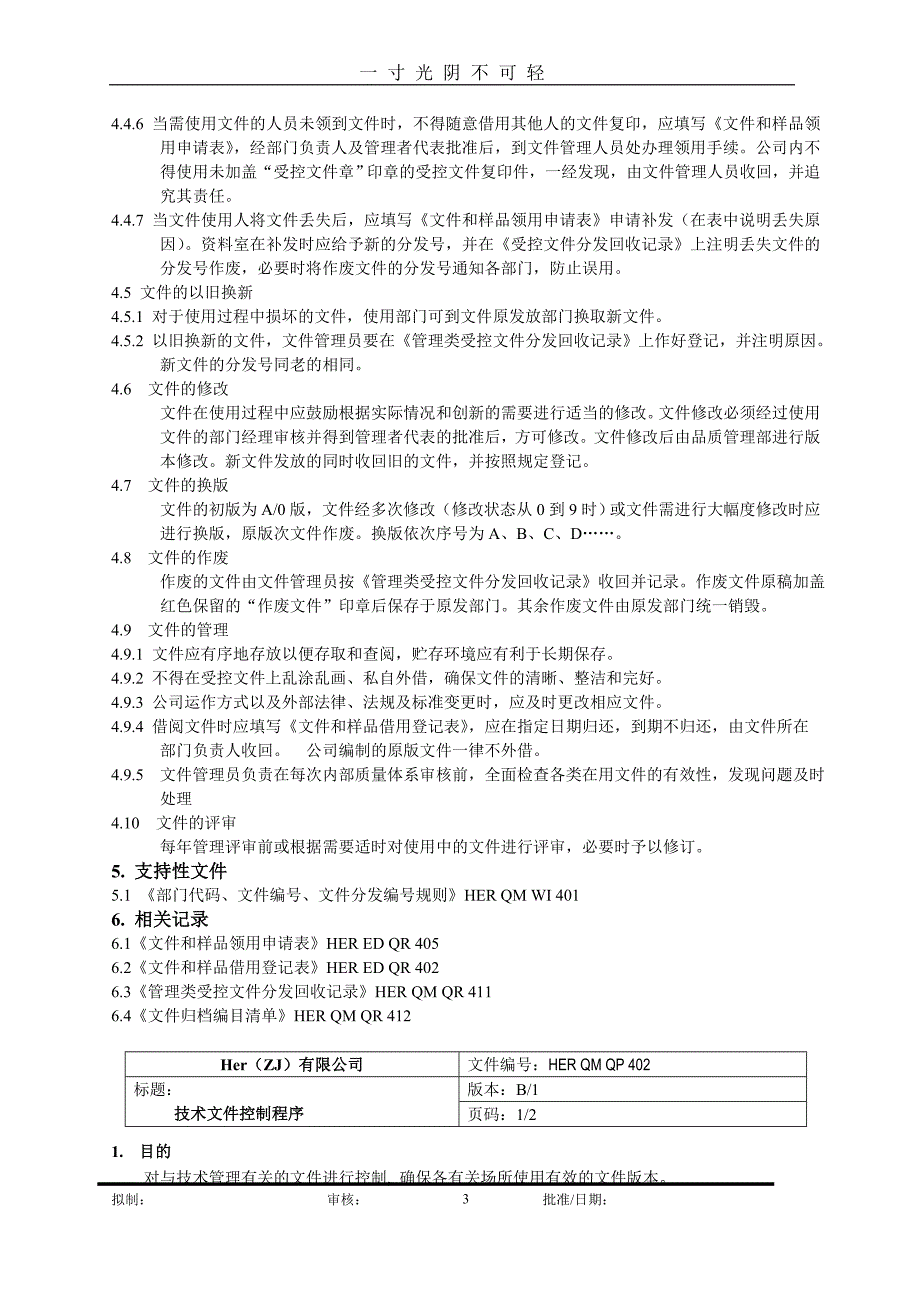 一 寸 光 阴 不 可 轻

4.4.6 当需使用文件的人员未领到文件时，不得随意借用其他人的文件复印，应填写《文件和样品领用申请表》，经部门负责人及管理者代表批准后，到文件管理人员处办理领用手续。公司内不得使用未加盖“受控文件章”印章的受控文件复印件，一经发现，由文件管理人员收回，并追究其责任。

4.4.7 当文件使用人将文件丢失后，应填写《文件和样品领用申请表》申请补发（在表中说明丢失原因）。资料室在补发时应给予新的分发号，并在《受控文件分发回收记录》上注明丢失文件的分发号作废，必要时将作废文件的分发号通知各部门，防止误用。

4.5 文件的以旧换新

4.5.1 对于使用过程中损坏的文件，使用部门可到文件原发放部门换取新文件。

4.5.2 以旧换新的文件，文件管理员要在《管理类受控文件分发回收记录》上作好登记，并注明原因。新文件的分发号同老的相同。

4.6 文件的修改

文件在使用过程中应鼓励根据实际情况和创新的需要进行适当的修改。文件修改必须经过使用文件的部门经理审核并得到管理者代表的批准后，方可修改。文件修改后由品质管理部进行版本修改。新文件发放的同时收回旧的文件，并按照规定登记。

4.7 文件的换版

文件的初版为 A/0 版，文件经多次修改（修改状态从 0 到 9 时）或文件需进行大幅度修改时应进行换版，原版次文件作废。换版依次序号为 A、B、C、D……。

4.8 文件的作废

作废的文件由文件管理员按《管理类受控文件分发回收记录》收回并记录。作废文件原稿加盖红色保留的“作废文件”印章后保存于原发部门。其余作废文件由原发部门统一销毁。

4.9 文件的管理

4.9.1 文件应有序地存放以便存取和查阅，贮存环境应有利于长期保存。

4.9.2 不得在受控文件上乱涂乱画、私自外借，确保文件的清晰、整洁和完好。

4.9.3 公司运作方式以及外部法律、法规及标准变更时，应及时更改相应文件。

4.9.4 借阅文件时应填写《文件和样品借用登记表》，应在指定日期归还，到期不归还，由文件所在部门负责人收回。 公司编制的原版文件一律不外借。

4.9.5 文件管理员负责在每次内部质量体系审核前，全面检查各类在用文件的有效性，发现问题及时处理

4.10 文件的评审

每年管理评审前或根据需要适时对使用中的文件进行评审，必要时予以修订。

5. 支持性文件

5.1 《部门代码、文件编号、文件分发编号规则》HER QM WI 401

6. 相关记录

6.1《文件和样品领用申请表》HER ED QR 405

6.2《文件和样品借用登记表》HER ED QR 402

6.3《管理类受控文件分发回收记录》HER QM QR 411

6.4《文件归档编目清单》HER QM QR 412

| Her（ZJ）有限公司 | 文件编号：HER QM QP 402 |
|---|---|
| 标题： | 版本：B/1 |
| 技术文件控制程序 | 页码：1/2 |

1. 目的

对与技术管理有关的文件进行控制，确保各有关场所使用有效的文件版本。

拟制： 审核： 3 批准/日期：